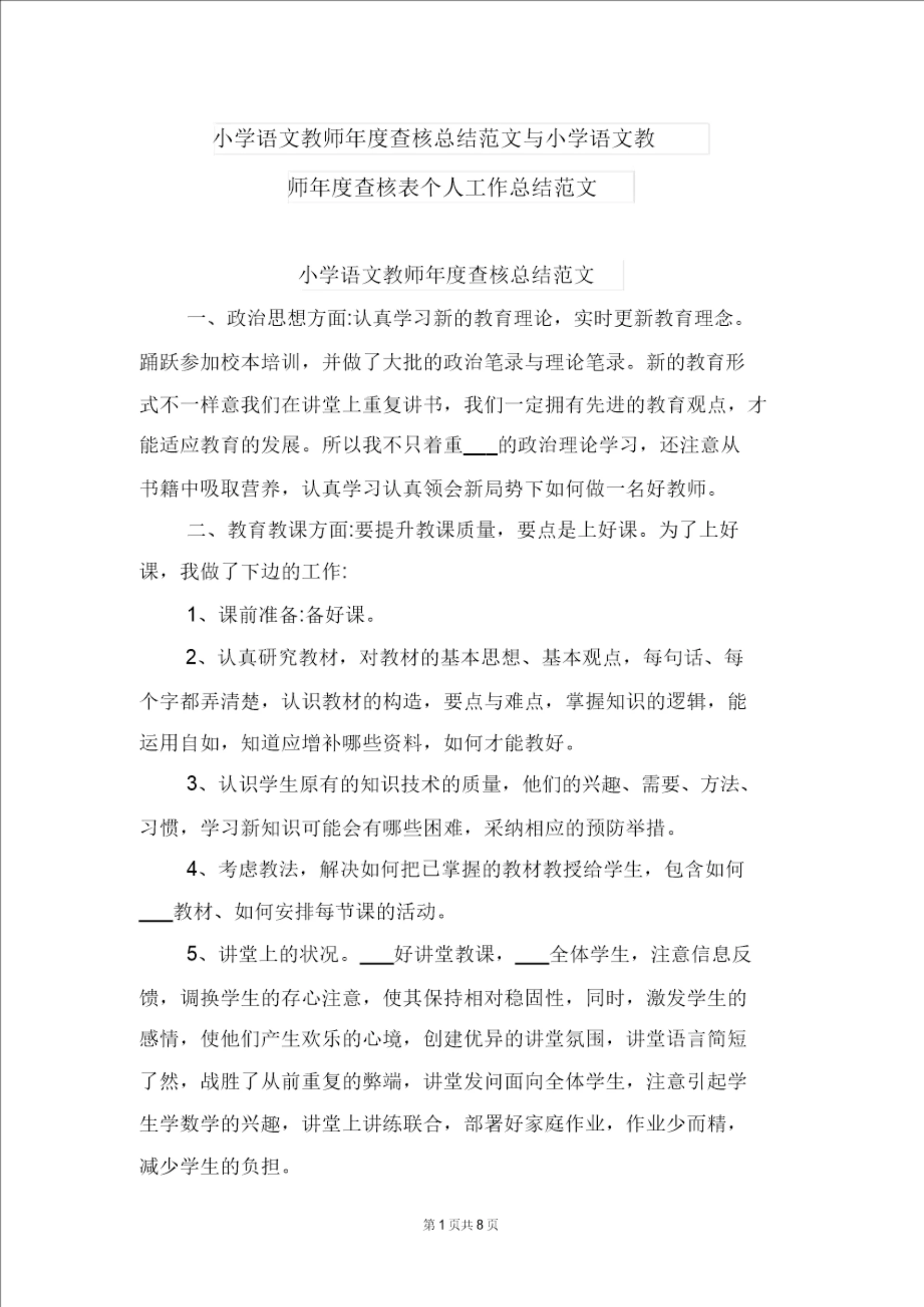 小学语文教师年度查核总结范文与小学语文教师年度查核表个人工作总结范文

小学语文教师年度查核总结范文

一、政治思想方面:认真学习新的教育理论，实时更新教育理念。踊跃参加校本培训，并做了大批的政治笔录与理论笔录。新的教育形式不一样意我们在讲堂上重复讲书，我们一定拥有先进的教育观点，才能适应教育的发展。所以我不只着重___的政治理论学习，还注意从书籍中吸取营养，认真学习认真领会新局势下如何做一名好教师。

二、教育教课方面:要提升教课质量，要点是上好课。为了上好课，我做了下边的工作:

1、课前准备:备好课。

2、认真研究教材，对教材的基本思想、基本观点，每句话、每个字都弄清楚，认识教材的构造，要点与难点，掌握知识的逻辑，能运用自如，知道应增补哪些资料，如何才能教好。

3、认识学生原有的知识技术的质量，他们的兴趣、需要、方法、习惯，学习新知识可能会有哪些困难，采纳相应的预防举措。

4、考虑教法，解决如何把已掌握的教材教授给学生，包含如何___教材、如何安排每节课的活动。

5、讲堂上的状况。___好讲堂教课，___全体学生，注意信息反馈，调换学生的存心注意，使其保持相对稳固性，同时，激发学生的感情，使他们产生欢乐的心境，创建优异的讲堂氛围，讲堂语言简短了然，战胜了从前重复的弊端，讲堂发问面向全体学生，注意引起学生学数学的兴趣，讲堂上讲练联合，部署好家庭作业，作业少而精，减少学生的负担。

第1页共8页